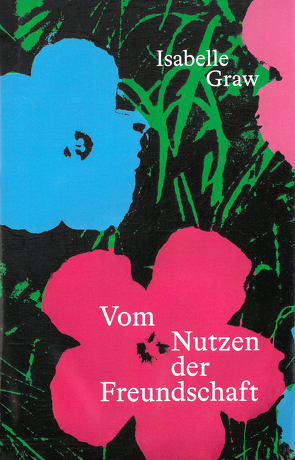 Isabelle Graw

Vom Nutzen der Freundschaft